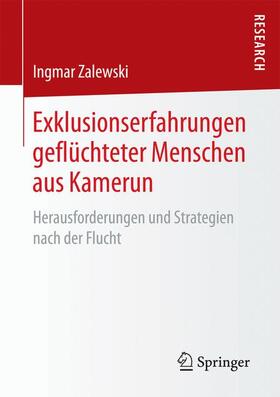 RESEARCH

Ingmar Zalewski

Exklusionserfahrungen geflüchteter Menschen aus Kamerun

Herausforderungen und Strategien nach der Flucht

Springer